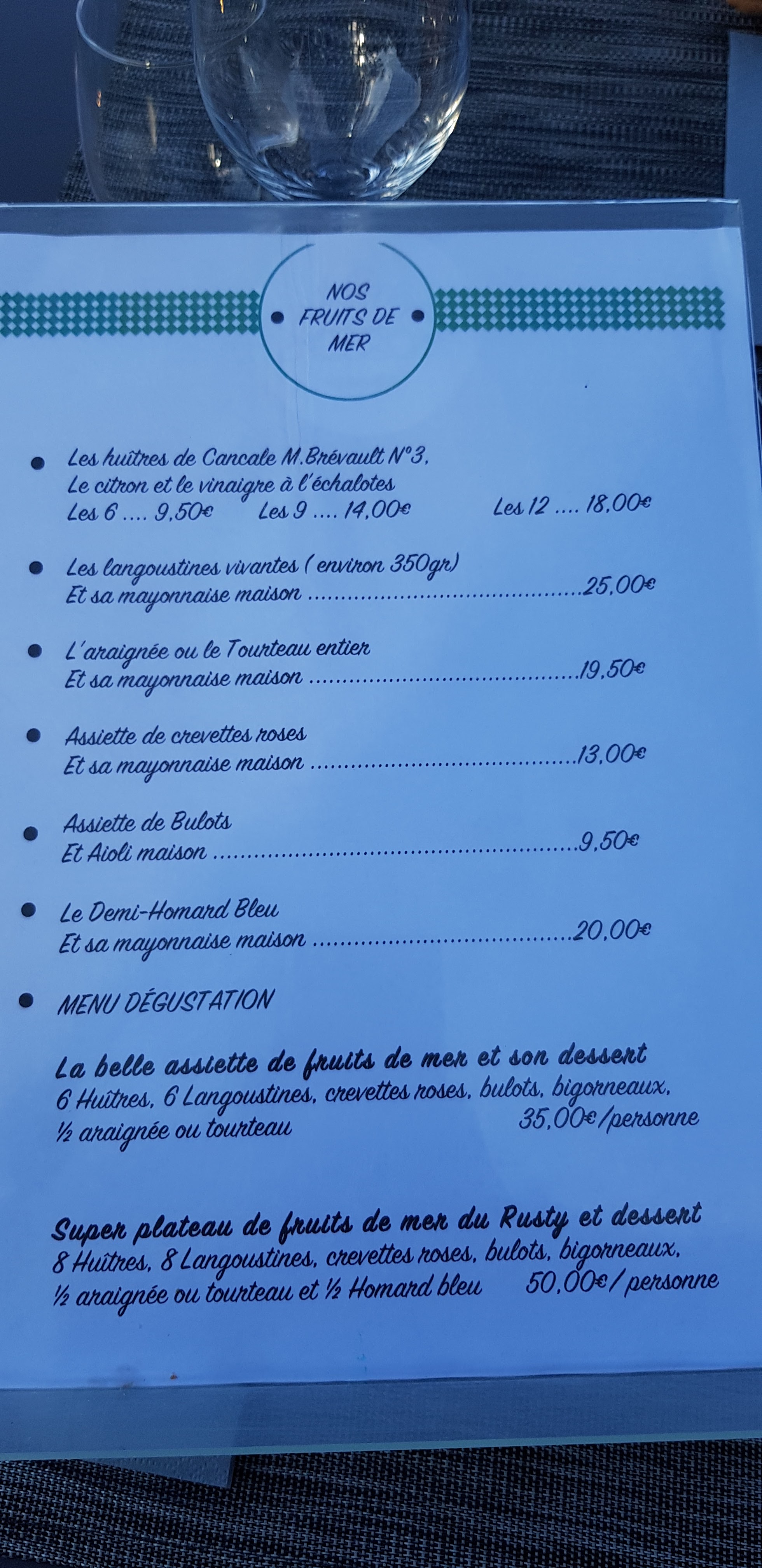 NOS
FRUITS DE
MER

• Les huîtres de Cancale M.Brévault N°3,
Le citron et le vinaigre à l'échalotes
Les 6 .... 9,50€ Les 9 .... 14,00€ Les 12 .... 18,00€

• Les langoustines vivantes ( environ 350gr)
Et sa mayonnaise maison 25,00€

• L'araignée ou le Tourteau entier
Et sa mayonnaise maison 19,50€

• Assiette de crevettes roses
Et sa mayonnaise maison 13,00€

• Assiette de Bulots
Et Aioli maison 9,50€

• Le Demi-Homard Bleu
Et sa mayonnaise maison 20,00€

• MENU DÉGUSTATION

La belle assiette de fruits de mer et son dessert
6 Huîtres, 6 Langoustines, crevettes roses, bulots, bigorneaux,
½ araignée ou tourteau 35,00€/personne

Super plateau de fruits de mer du Rusty et dessert
8 Huîtres, 8 Langoustines, crevettes roses, bulots, bigorneaux,
½ araignée ou tourteau et ½ Homard bleu 50,00€/ personne